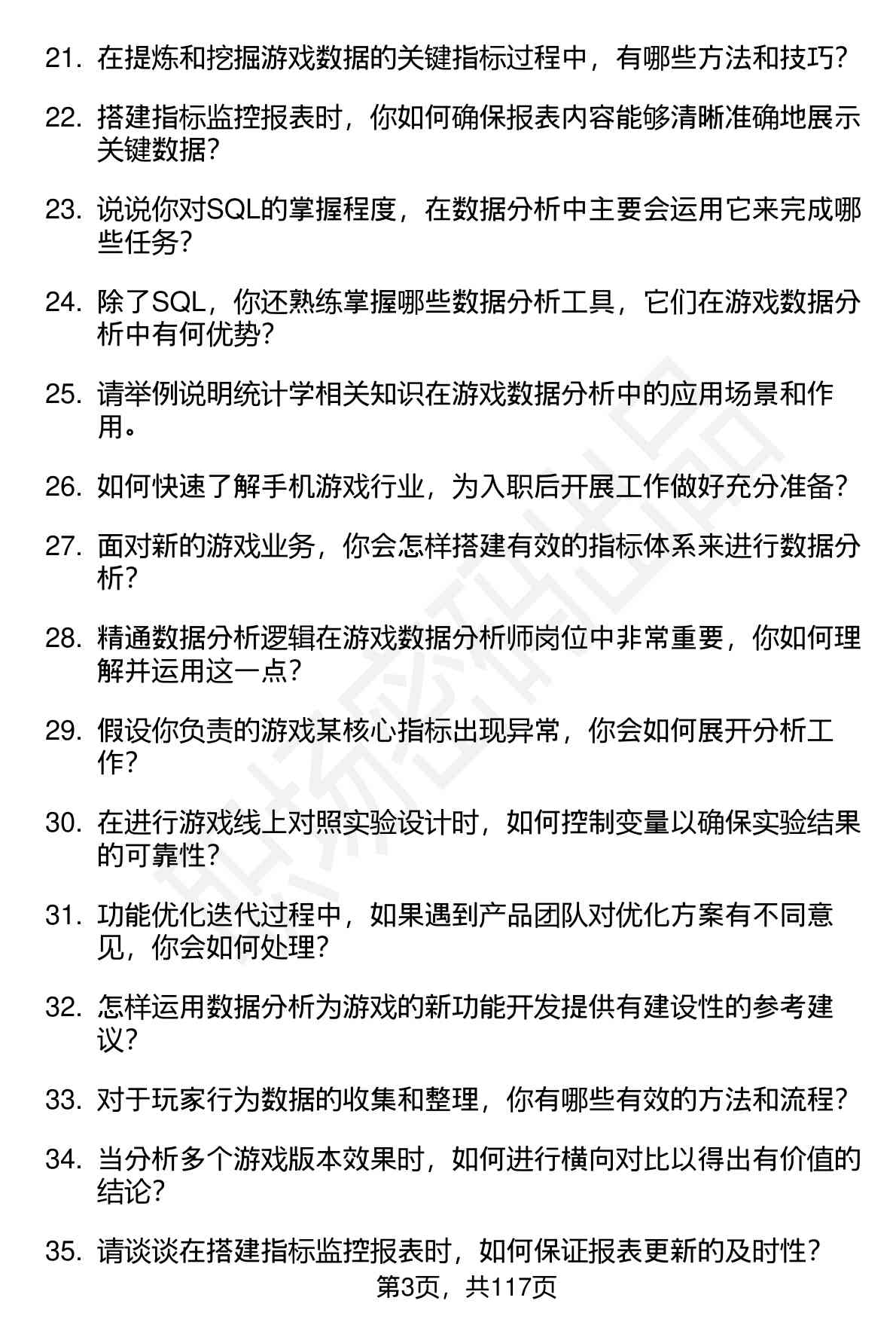 21. 在提炼和挖掘游戏数据的关键指标过程中，有哪些方法和技巧？

22. 搭建指标监控报表时，你如何确保报表内容能够清晰准确地展示关键数据？

23. 说说你对SQL的掌握程度，在数据分析中主要会运用它来完成哪些任务？

24. 除了SQL，你还熟练掌握哪些数据分析工具，它们在游戏数据分析中有何优势？

25. 请举例说明统计学相关知识在游戏数据分析中的应用场景和作用。

26. 如何快速了解手机游戏行业，为入职后开展工作做好充分准备？

27. 面对新的游戏业务，你会怎样搭建有效的指标体系来进行数据分析？

28. 精通数据分析逻辑在游戏数据分析师岗位中非常重要，你如何理解并运用这一点？

29. 假设你负责的游戏某核心指标出现异常，你会如何展开分析工作？

30. 在进行游戏线上对照实验设计时，如何控制变量以确保实验结果的可靠性？

31. 功能优化迭代过程中，如果遇到产品团队对优化方案有不同意见，你会如何处理？

32. 怎样运用数据分析为游戏的新功能开发提供有建设性的参考建议？

33. 对于玩家行为数据的收集和整理，你有哪些有效的方法和流程？

34. 当分析多个游戏版本效果时，如何进行横向对比以得出有价值的结论？

35. 请谈谈在搭建指标监控报表时，如何保证报表更新的及时性？

第3页，共117页